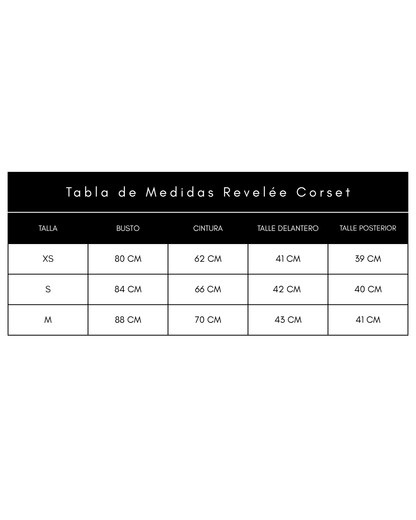 Tabla de Medidas Revelée Corset

| TALLA | BUSTO | CINTURA | TALLE DELANTERO | TALLE POSTERIOR |
|---|---|---|---|---|
| XS | 80 CM | 62 CM | 41 CM | 39 CM |
| S | 84 CM | 66 CM | 42 CM | 40 CM |
| M | 88 CM | 70 CM | 43 CM | 41 CM |